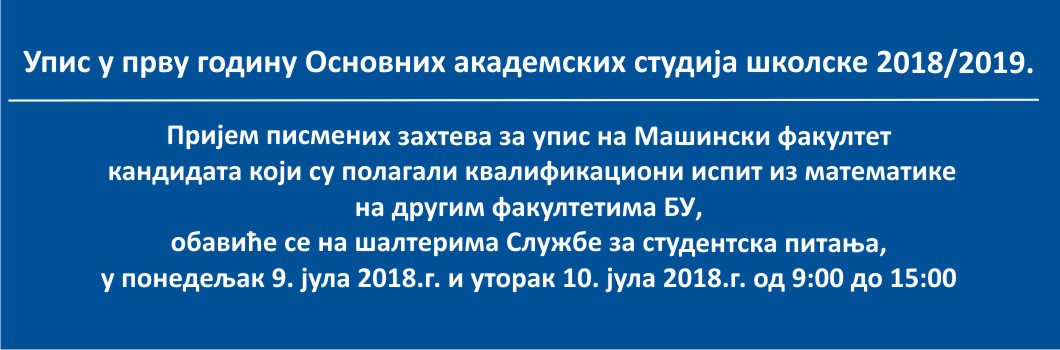 Упис у прву годину Основних академских студија школске 2018/2019.

Пријем писмених захтева за упис на Машински факултет кандидата који су полагали квалификациони испит из математике на другим факултетима БУ, обавиће се на шалтерима Службе за студентска питања, у понедељак 9. јула 2018.г. и уторак 10. јула 2018.г. од 9:00 до 15:00